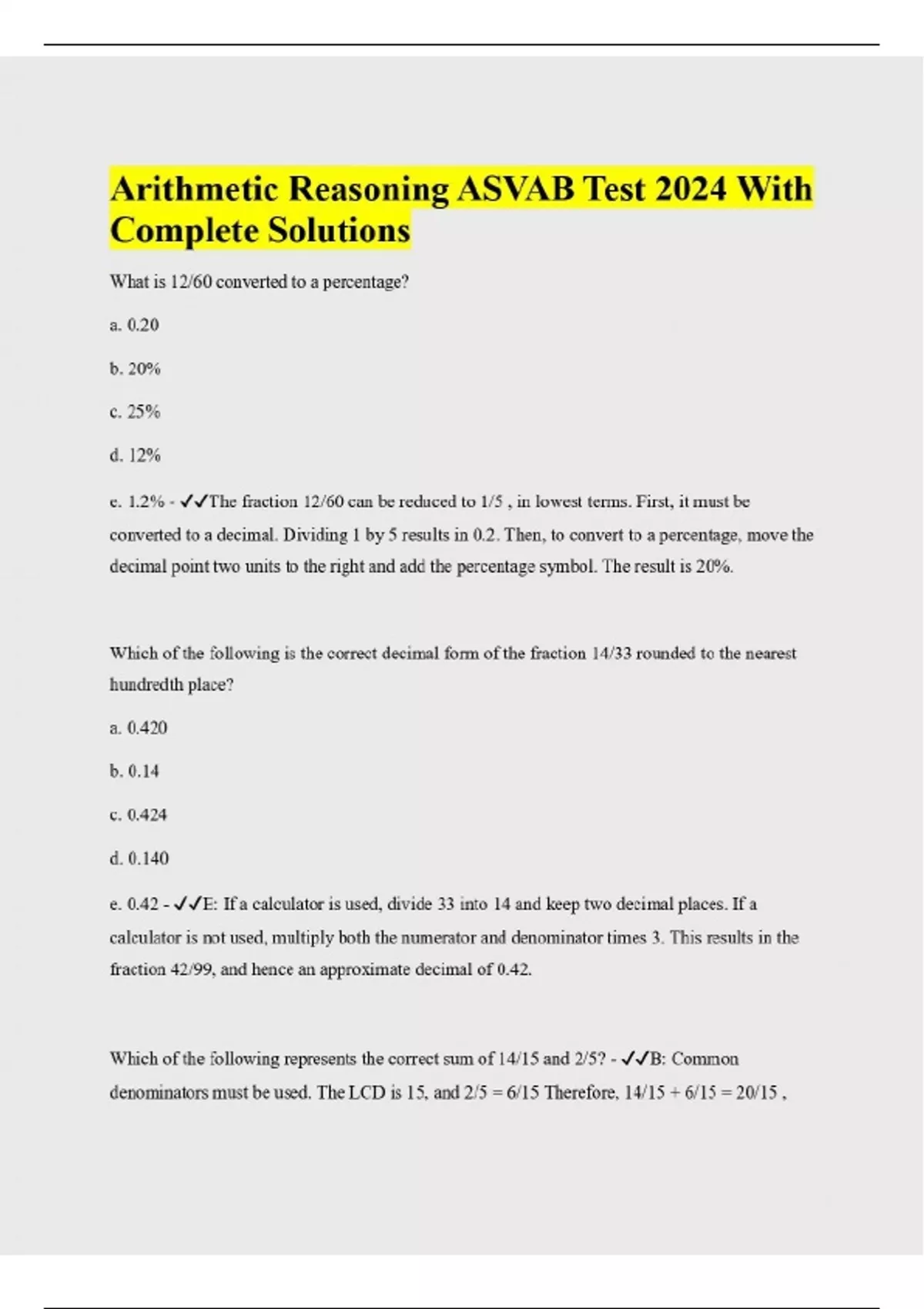 Arithmetic Reasoning ASVAB Test 2024 With Complete Solutions

What is 12/60 converted to a percentage?

a. 0.20

b. 20%

c. 25%

d. 12%

e. 1.2% - ✓✓The fraction 12/60 can be reduced to 1/5 , in lowest terms. First, it must be converted to a decimal. Dividing 1 by 5 results in 0.2. Then, to convert to a percentage, move the decimal point two units to the right and add the percentage symbol. The result is 20%.

Which of the following is the correct decimal form of the fraction 14/33 rounded to the nearest hundredth place?

a. 0.420

b. 0.14

c. 0.424

d. 0.140

e. 0.42 - ✓✓E: If a calculator is used, divide 33 into 14 and keep two decimal places. If a calculator is not used, multiply both the numerator and denominator times 3. This results in the fraction 42/99, and hence an approximate decimal of 0.42.

Which of the following represents the correct sum of 14/15 and 2/5? - ✓✓B: Common denominators must be used. The LCD is 15, and 2/5 = 6/15 Therefore, 14/15 + 6/15 = 20/15 ,